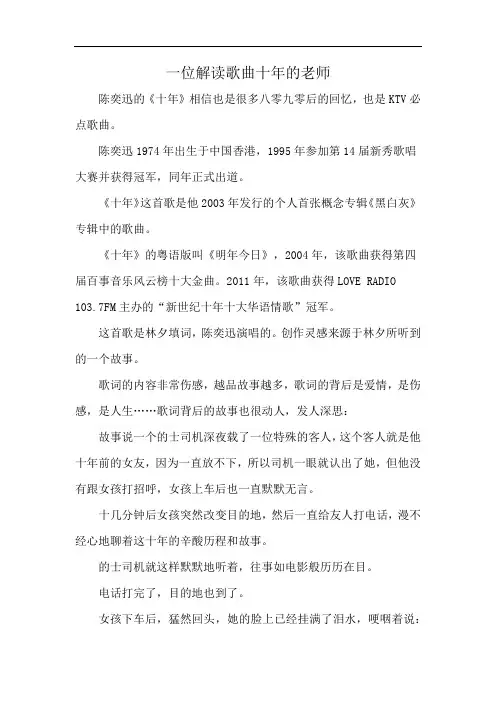 一位解读歌曲十年的老师

陈奕迅的《十年》相信也是很多八零九零后的回忆，也是KTV必点歌曲。

陈奕迅1974年出生于中国香港，1995年参加第14届新秀歌唱大赛并获得冠军，同年正式出道。

《十年》这首歌是他2003年发行的个人首张概念专辑《黑白灰》专辑中的歌曲。

《十年》的粤语版叫《明年今日》，2004年，该歌曲获得第四届百事音乐风云榜十大金曲。2011年，该歌曲获得LOVE RADIO 103.7FM主办的“新世纪十年十大华语情歌”冠军。

这首歌是林夕填词，陈奕迅演唱的。创作灵感来源于林夕所听到的一个故事。

歌词的内容非常伤感，越品故事越多，歌词的背后是爱情，是伤感，是人生……歌词背后的故事也很动人，发人深思：

故事说一个的士司机深夜载了一位特殊的客人，这个客人就是他十年前的女友，因为一直放不下，所以司机一眼就认出了她，但他没有跟女孩打招呼，女孩上车后也一直默默无言。

十几分钟后女孩突然改变目的地，然后一直给友人打电话，漫不经心地聊着这十年的辛酸历程和故事。

的士司机就这样默默地听着，往事如电影般历历在目。

电话打完了，目的地也到了。

女孩下车后，猛然回头，她的脸上已经挂满了泪水，哽咽着说：